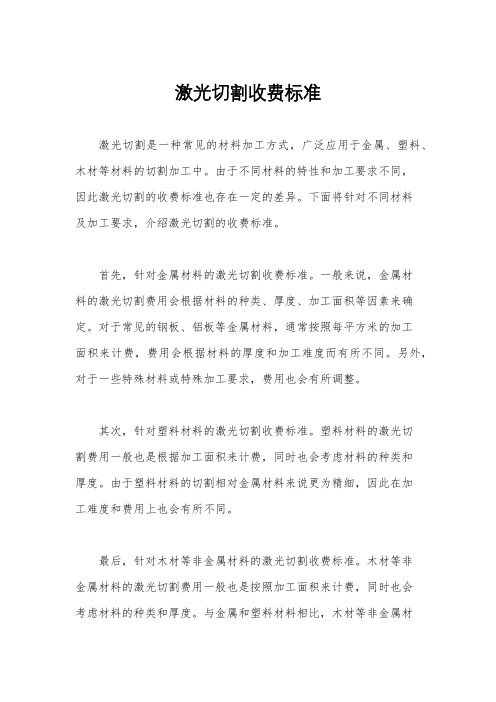 激光切割收费标准

激光切割是一种常见的材料加工方式，广泛应用于金属、塑料、木材等材料的切割加工中。由于不同材料的特性和加工要求不同，因此激光切割的收费标准也存在一定的差异。下面将针对不同材料及加工要求，介绍激光切割的收费标准。

首先，针对金属材料的激光切割收费标准。一般来说，金属材料的激光切割费用会根据材料的种类、厚度、加工面积等因素来确定。对于常见的钢板、铝板等金属材料，通常按照每平方米的加工面积来计费，费用会根据材料的厚度和加工难度而有所不同。另外，对于一些特殊材料或特殊加工要求，费用也会有所调整。

其次，针对塑料材料的激光切割收费标准。塑料材料的激光切割费用一般也是根据加工面积来计费，同时也会考虑材料的种类和厚度。由于塑料材料的切割相对金属材料来说更为精细，因此在加工难度和费用上也会有所不同。

最后，针对木材等非金属材料的激光切割收费标准。木材等非金属材料的激光切割费用一般也是按照加工面积来计费，同时也会考虑材料的种类和厚度。与金属和塑料材料相比，木材等非金属材